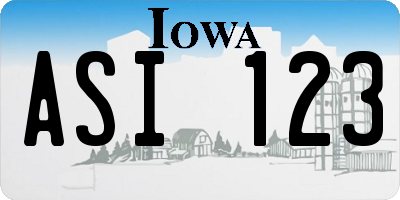 IOWA

ASI 123